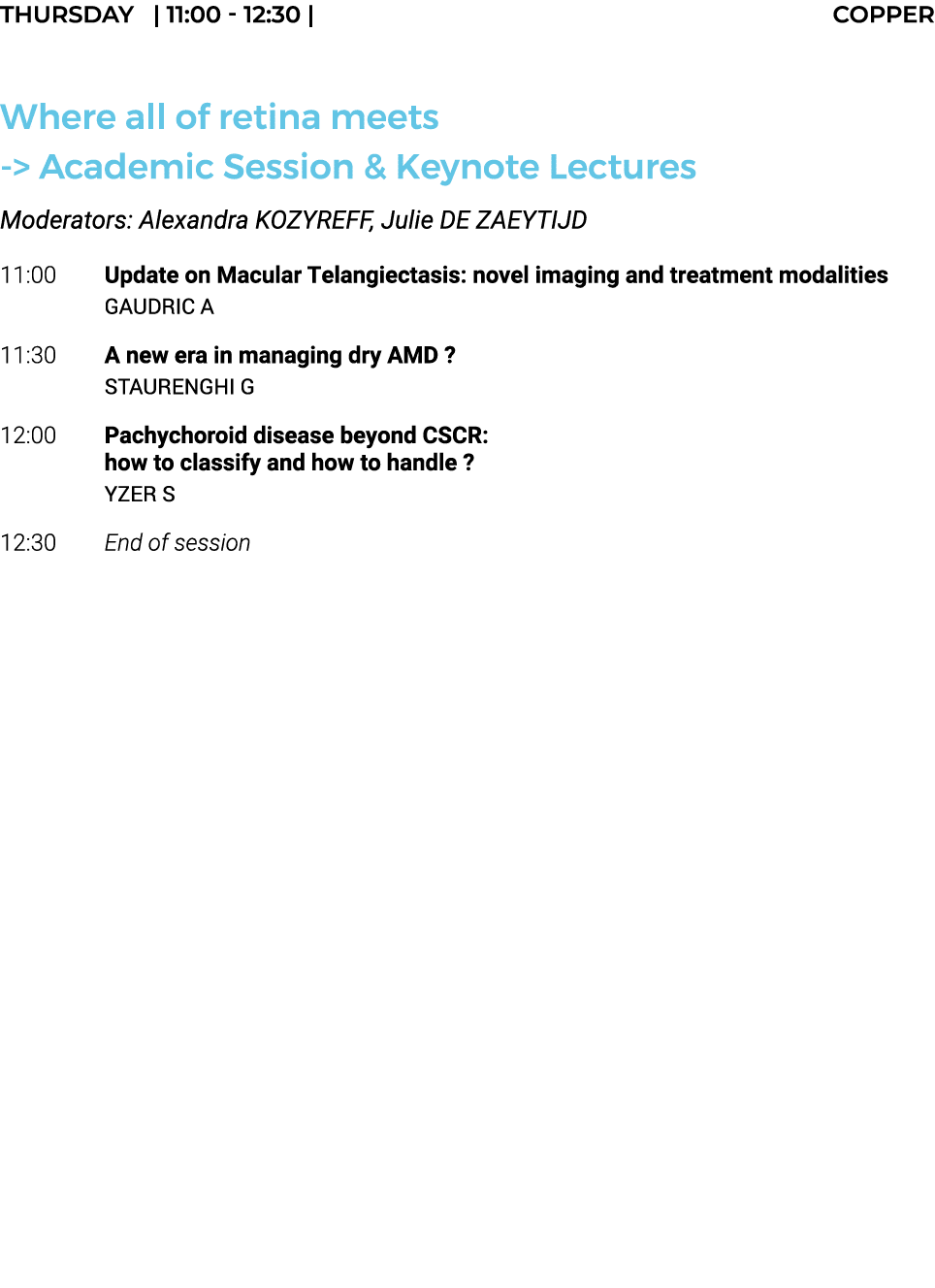 THURSDAY | 11:00 - 12:30 | COPPER

Where all of retina meets
-> Academic Session & Keynote Lectures

Moderators: Alexandra KOZYREFF, Julie DE ZAEYTIJD

11:00 Update on Macular Telangiectasis: novel imaging and treatment modalities
GAUDRIC A

11:30 A new era in managing dry AMD ?
STAURENGHI G

12:00 Pachychoroid disease beyond CSCR:
how to classify and how to handle ?
YZER S

12:30 End of session